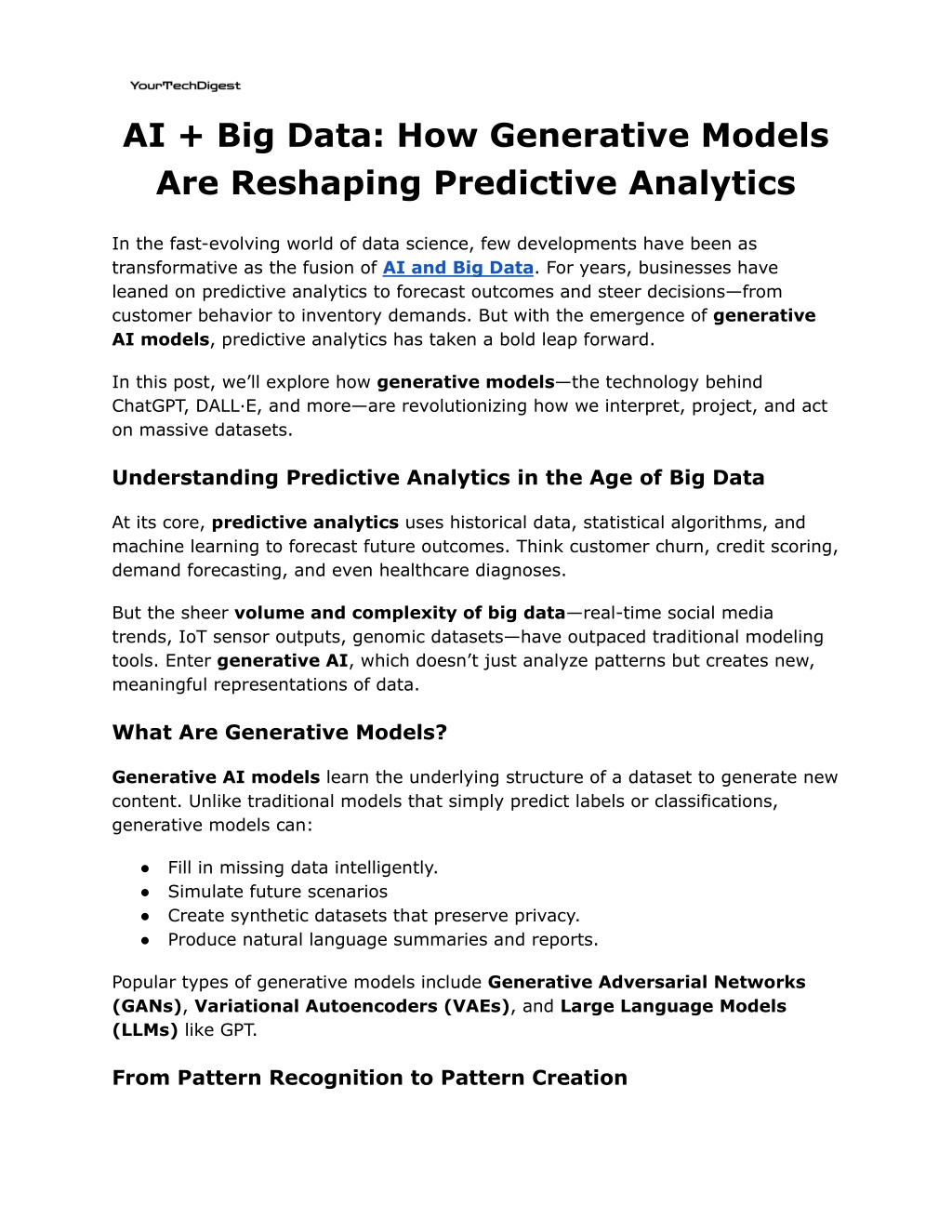 YourTechDigest

AI + Big Data: How Generative Models Are Reshaping Predictive Analytics

In the fast-evolving world of data science, few developments have been as transformative as the fusion of AI and Big Data. For years, businesses have leaned on predictive analytics to forecast outcomes and steer decisions—from customer behavior to inventory demands. But with the emergence of generative AI models, predictive analytics has taken a bold leap forward.

In this post, we'll explore how generative models—the technology behind ChatGPT, DALL·E, and more—are revolutionizing how we interpret, project, and act on massive datasets.

Understanding Predictive Analytics in the Age of Big Data

At its core, predictive analytics uses historical data, statistical algorithms, and machine learning to forecast future outcomes. Think customer churn, credit scoring, demand forecasting, and even healthcare diagnoses.

But the sheer volume and complexity of big data—real-time social media trends, IoT sensor outputs, genomic datasets—have outpaced traditional modeling tools. Enter generative AI, which doesn't just analyze patterns but creates new, meaningful representations of data.

What Are Generative Models?

Generative AI models learn the underlying structure of a dataset to generate new content. Unlike traditional models that simply predict labels or classifications, generative models can:

• Fill in missing data intelligently.
• Simulate future scenarios
• Create synthetic datasets that preserve privacy.
• Produce natural language summaries and reports.

Popular types of generative models include Generative Adversarial Networks (GANs), Variational Autoencoders (VAEs), and Large Language Models (LLMs) like GPT.

From Pattern Recognition to Pattern Creation